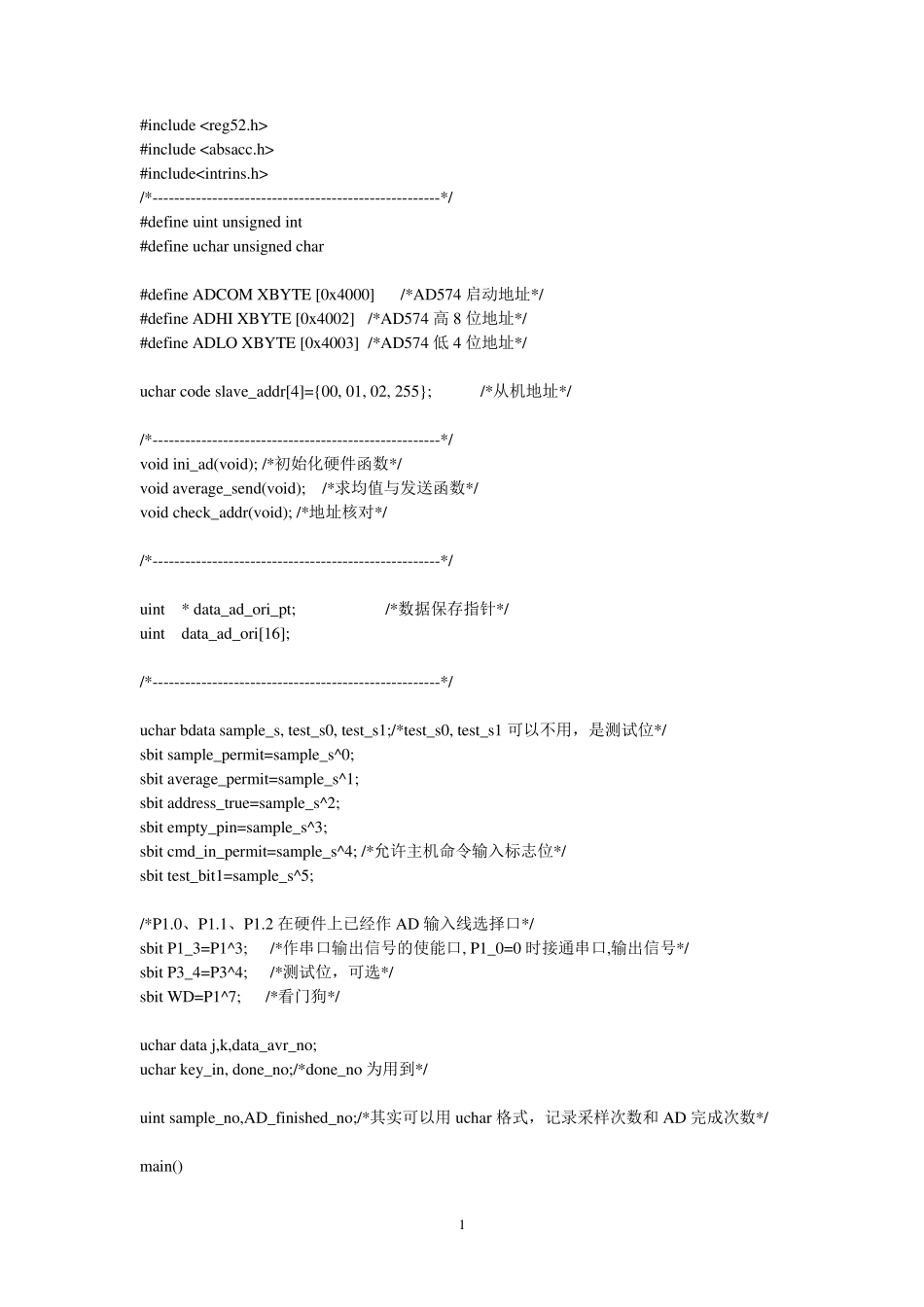 #include <reg52.h>
#include <absacc.h>
#include<intrins.h>
/*-----------------------------------------------------*/
#define uint unsigned int
#define uchar unsigned char

#define ADCOM XBYTE [0x4000]     /*AD574 启动地址*/
#define ADHI XBYTE [0x4002]   /*AD574 高 8 位地址*/
#define ADLO XBYTE [0x4003]  /*AD574 低 4 位地址*/

uchar code slave_addr[4]={00, 01, 02, 255};          /*从机地址*/

/*-----------------------------------------------------*/
void ini_ad(void); /*初始化硬件函数*/
void average_send(void);    /*求均值与发送函数*/
void check_addr(void); /*地址核对*/

/*-----------------------------------------------------*/

uint    * data_ad_ori_pt;                    /*数据保存指针*/
uint    data_ad_ori[16];

/*-----------------------------------------------------*/

uchar bdata sample_s, test_s0, test_s1;/*test_s0, test_s1 可以不用，是测试位*/
sbit sample_permit=sample_s^0;
sbit average_permit=sample_s^1;
sbit address_true=sample_s^2;
sbit empty_pin=sample_s^3;
sbit cmd_in_permit=sample_s^4; /*允许主机命令输入标志位*/
sbit test_bit1=sample_s^5;

/*P1.0、P1.1、P1.2 在硬件上已经作 AD 输入线选择口*/
sbit P1_3=P1^3;     /*作串口输出信号的使能口, P1_0=0 时接通串口,输出信号*/
sbit P3_4=P3^4;     /*测试位，可选*/
sbit WD=P1^7;     /*看门狗*/

uchar data j,k,data_avr_no;
uchar key_in, done_no;/*done_no 为用到*/

uint sample_no,AD_finished_no;/*其实可以用 uchar 格式，记录采样次数和 AD 完成次数*/

main()

1